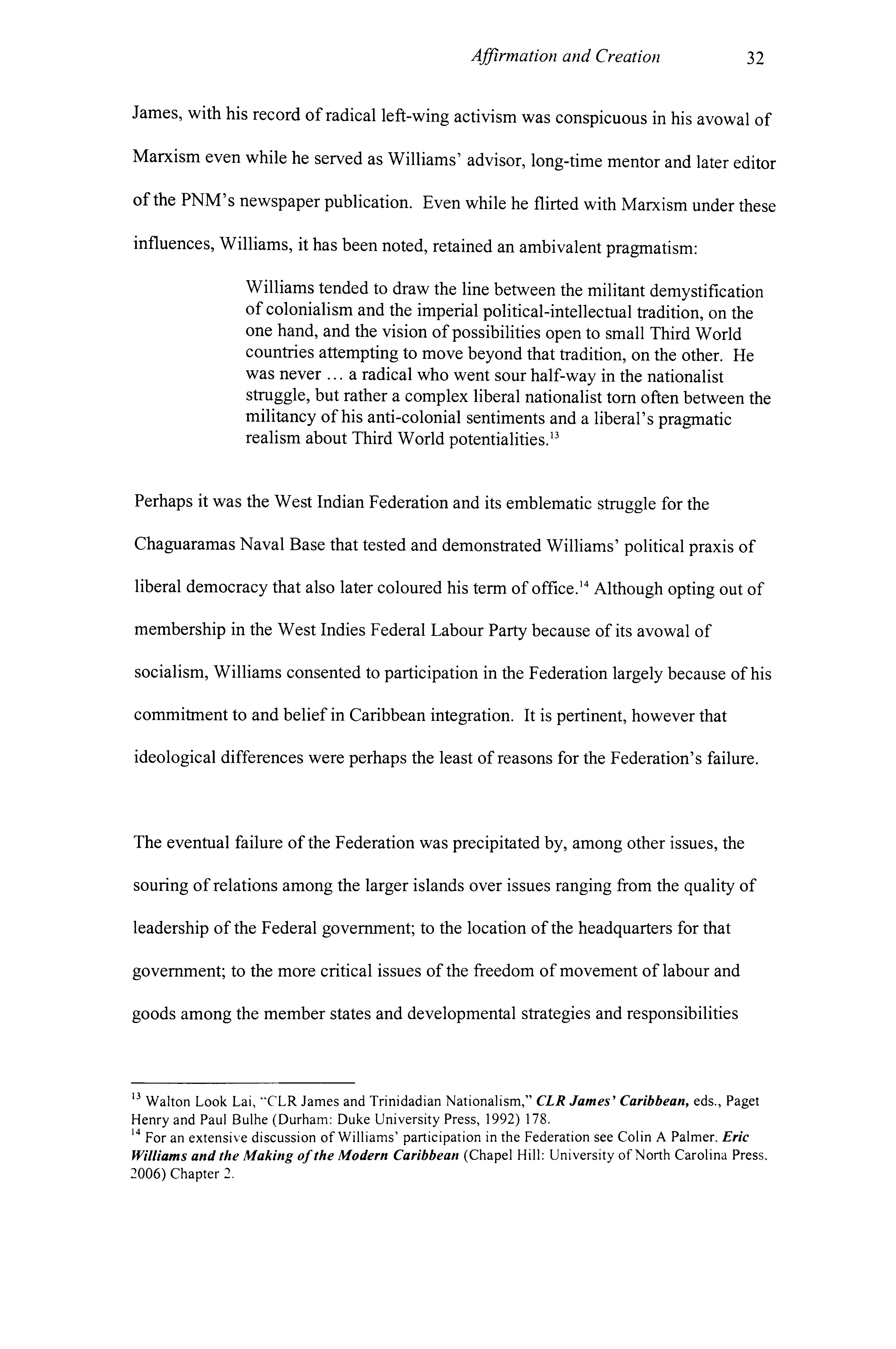 Affirmation and Creation 32

James, with his record of radical left-wing activism was conspicuous in his avowal of Marxism even while he served as Williams' advisor, long-time mentor and later editor of the PNM's newspaper publication. Even while he flirted with Marxism under these influences, Williams, it has been noted, retained an ambivalent pragmatism:

Williams tended to draw the line between the militant demystification of colonialism and the imperial political-intellectual tradition, on the one hand, and the vision of possibilities open to small Third World countries attempting to move beyond that tradition, on the other. He was never ... a radical who went sour half-way in the nationalist struggle, but rather a complex liberal nationalist torn often between the militancy of his anti-colonial sentiments and a liberal's pragmatic realism about Third World potentialities.$^{13}$

Perhaps it was the West Indian Federation and its emblematic struggle for the Chaguaramas Naval Base that tested and demonstrated Williams' political praxis of liberal democracy that also later coloured his term of office.$^{14}$ Although opting out of membership in the West Indies Federal Labour Party because of its avowal of socialism, Williams consented to participation in the Federation largely because of his commitment to and belief in Caribbean integration. It is pertinent, however that ideological differences were perhaps the least of reasons for the Federation's failure.

The eventual failure of the Federation was precipitated by, among other issues, the souring of relations among the larger islands over issues ranging from the quality of leadership of the Federal government; to the location of the headquarters for that government; to the more critical issues of the freedom of movement of labour and goods among the member states and developmental strategies and responsibilities

$^{13}$ Walton Look Lai, "CLR James and Trinidadian Nationalism," CLR James' Caribbean, eds., Paget Henry and Paul Bulhe (Durham: Duke University Press, 1992) 178.
$^{14}$ For an extensive discussion of Williams' participation in the Federation see Colin A Palmer. Eric Williams and the Making of the Modern Caribbean (Chapel Hill: University of North Carolina Press. 2006) Chapter 2.